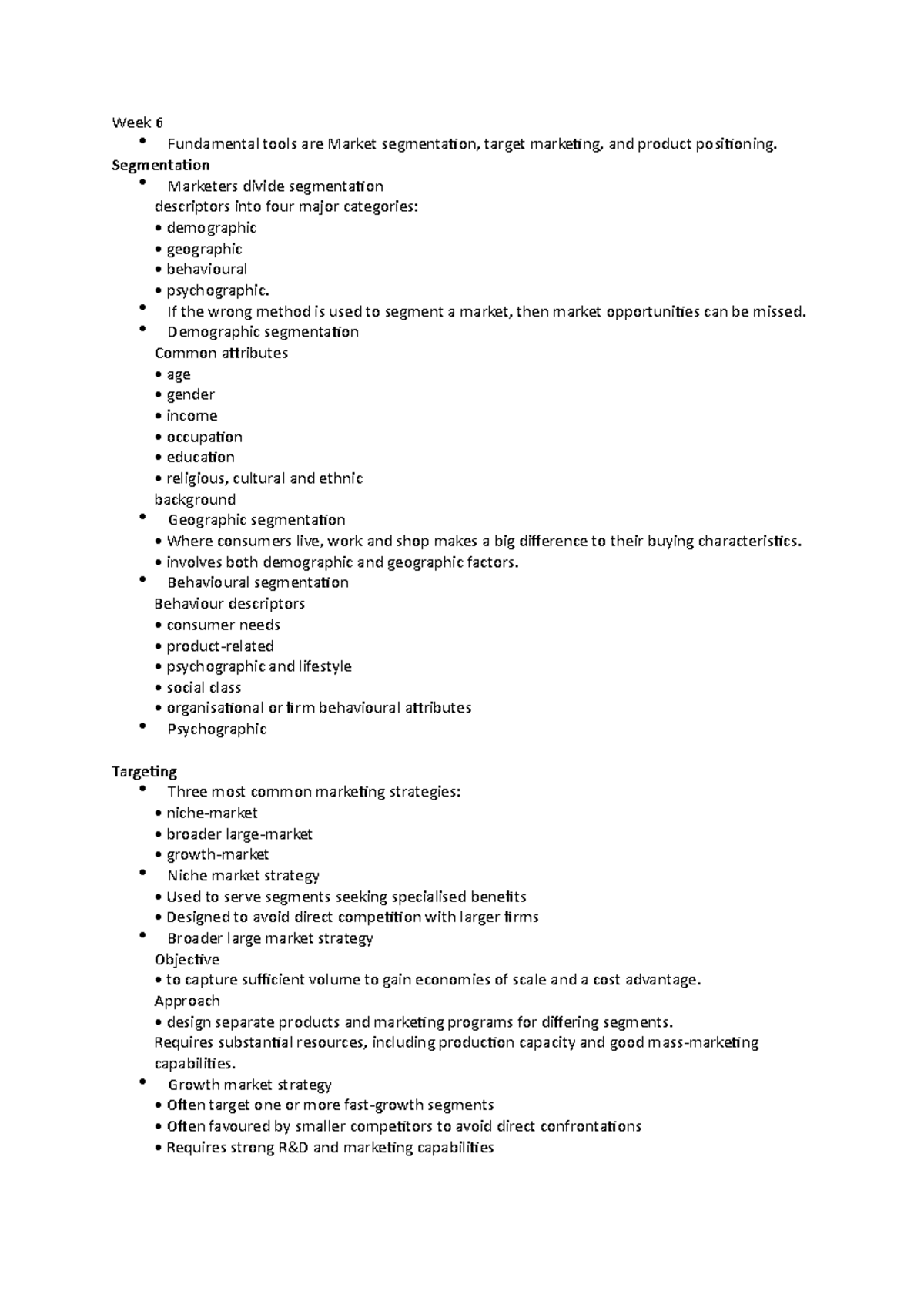 Week 6

• Fundamental tools are Market segmentation, target marketing, and product positioning.

Segmentation

• Marketers divide segmentation descriptors into four major categories:
• demographic
• geographic
• behavioural
• psychographic.
• If the wrong method is used to segment a market, then market opportunities can be missed.
• Demographic segmentation
Common attributes
• age
• gender
• income
• occupation
• education
• religious, cultural and ethnic background
• Geographic segmentation
• Where consumers live, work and shop makes a big difference to their buying characteristics.
• involves both demographic and geographic factors.
• Behavioural segmentation
Behaviour descriptors
• consumer needs
• product-related
• psychographic and lifestyle
• social class
• organisational or firm behavioural attributes
• Psychographic

Targeting

• Three most common marketing strategies:
• niche-market
• broader large-market
• growth-market
• Niche market strategy
• Used to serve segments seeking specialised benefits
• Designed to avoid direct competition with larger firms
• Broader large market strategy
Objective
• to capture sufficient volume to gain economies of scale and a cost advantage.
Approach
• design separate products and marketing programs for differing segments.
Requires substantial resources, including production capacity and good mass-marketing capabilities.
• Growth market strategy
• Often target one or more fast-growth segments
• Often favoured by smaller competitors to avoid direct confrontations
• Requires strong R&D and marketing capabilities